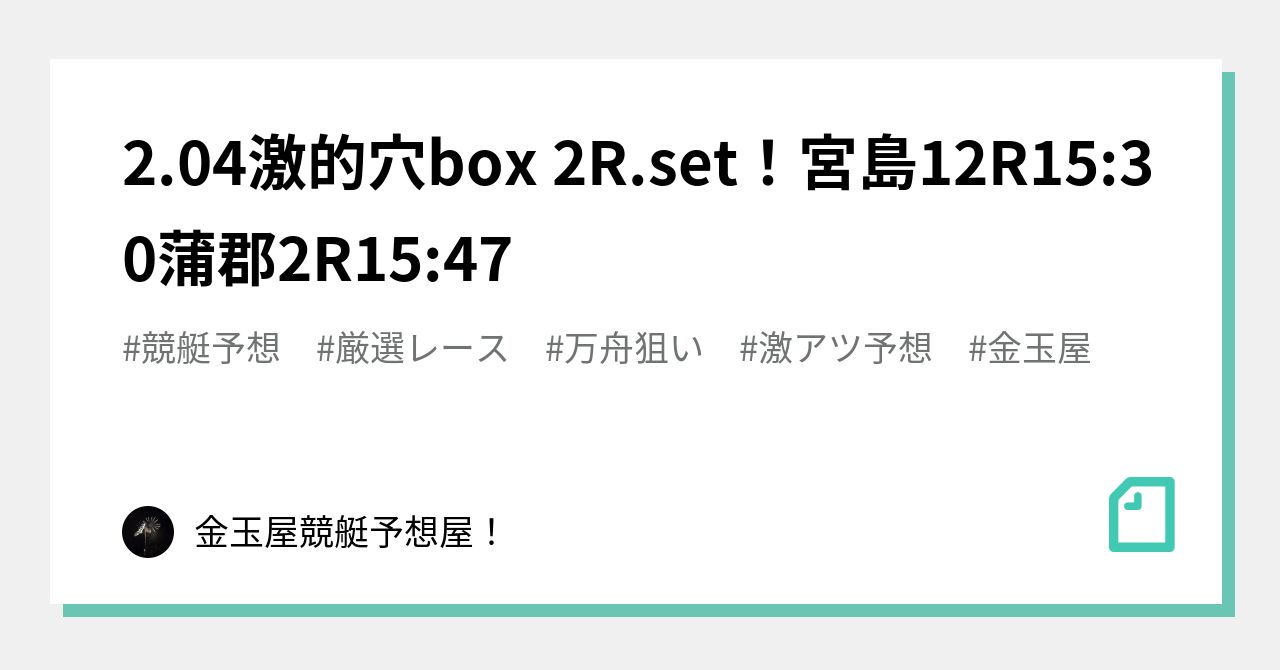 2.04激的穴box 2R.set！宮島12R15:30蒲郡2R15:47

#競艇予想　#厳選レース　#万舟狙い　#激アツ予想　#金玉屋

金玉屋競艇予想屋！